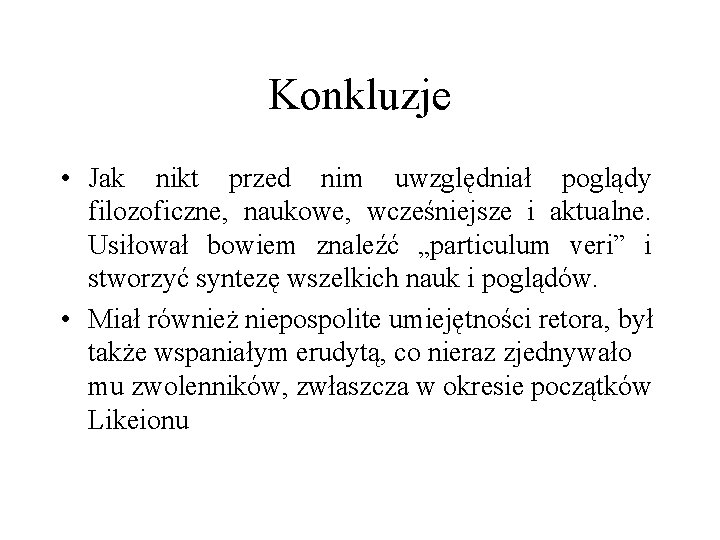 Konkluzje

• Jak nikt przed nim uwzględniał poglądy filozoficzne, naukowe, wcześniejsze i aktualne. Usiłował bowiem znaleźć „particulum veri” i stworzyć syntezę wszelkich nauk i poglądów.

• Miał również niepospolite umiejętności retora, był także wspaniałym erudytą, co nieraz zjednywało mu zwolenników, zwłaszcza w okresie początków Likeionu